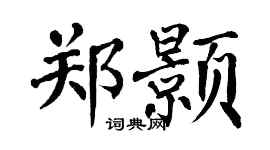 郑颢

词典网